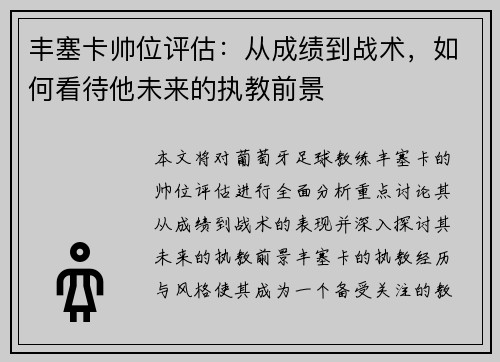 丰塞卡帅位评估：从成绩到战术，如何看待他未来的执教前景

本文将对葡萄牙足球教练丰塞卡的帅位评估进行全面分析重点讨论其从成绩到战术的表现并深入探讨其未来的执教前景丰塞卡的执教经历与风格使其成为一个备受关注的教